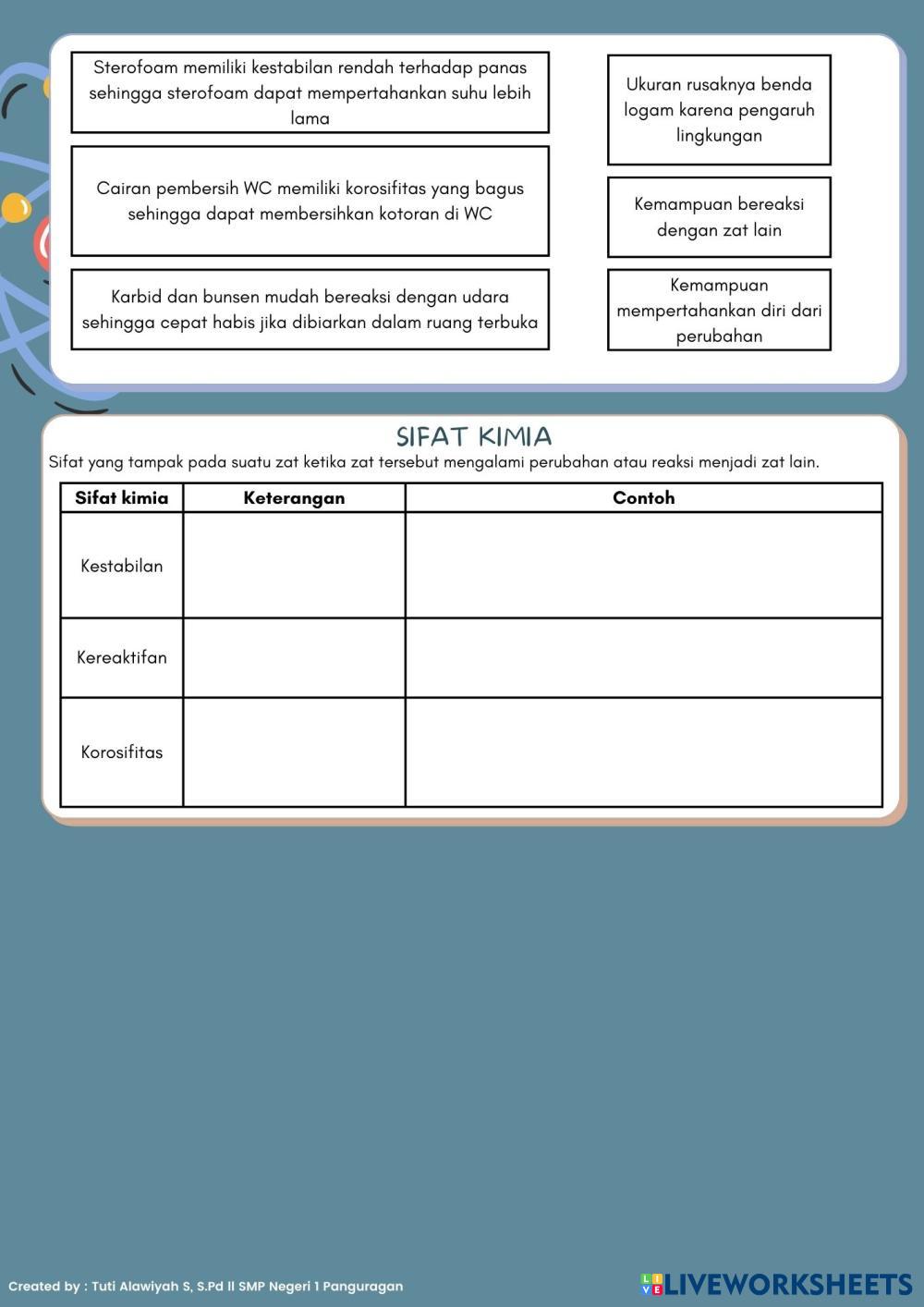 Sterofoam memiliki kestabilan rendah terhadap panas sehingga sterofoam dapat mempertahankan suhu lebih lama

Cairan pembersih WC memiliki korosifitas yang bagus sehingga dapat membersihkan kotoran di WC

Karbid dan bunsen mudah bereaksi dengan udara sehingga cepat habis jika dibiarkan dalam ruang terbuka

Ukuran rusaknya benda logam karena pengaruh lingkungan

Kemampuan bereaksi dengan zat lain

Kemampuan mempertahankan diri dari perubahan

SIFAT KIMIA

Sifat yang tampak pada suatu zat ketika zat tersebut mengalami perubahan atau reaksi menjadi zat lain.

| Sifat kimia | Keterangan | Contoh |
|---|---|---|
| Kestabilan | | |
| Kereaktifan | | |
| Korosifitas | | |

Created by : Tuti Alawiyah S, S.Pd II SMP Negeri 1 Panguragan

LIVEWORKSHEETS